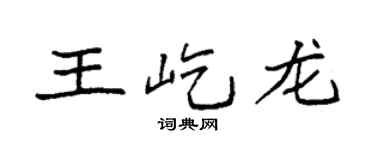 王屹龙

词典网